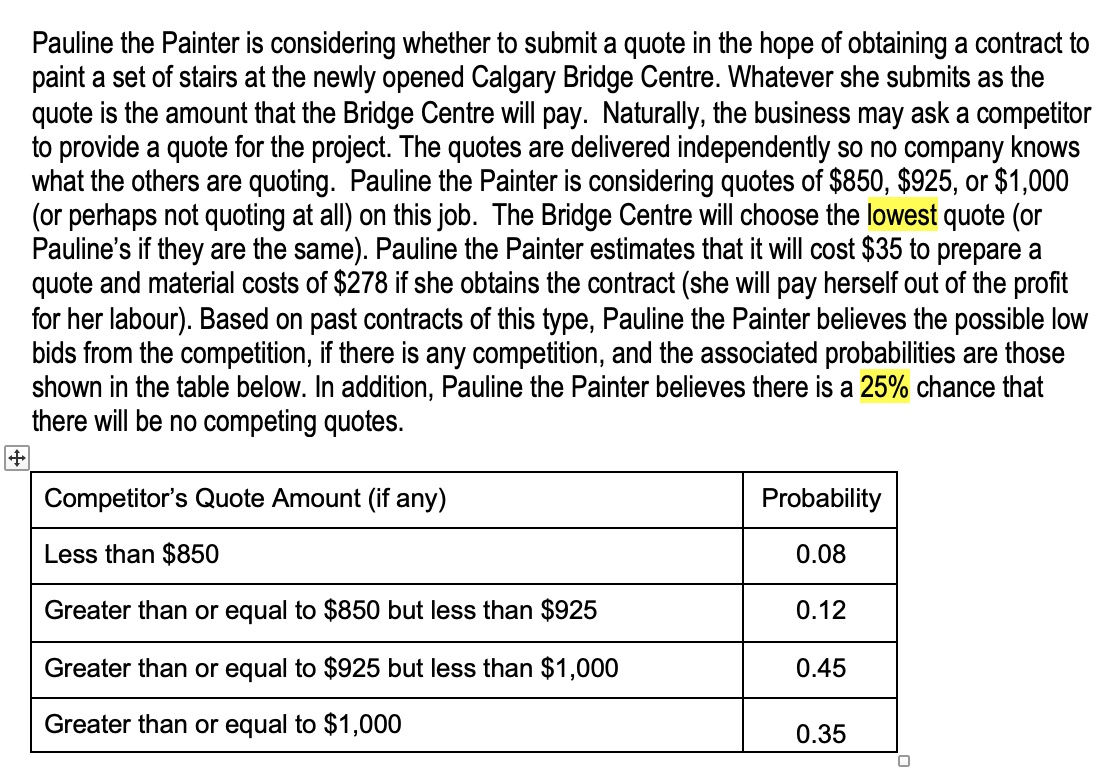 Pauline the Painter is considering whether to submit a quote in the hope of obtaining a contract to paint a set of stairs at the newly opened Calgary Bridge Centre. Whatever she submits as the quote is the amount that the Bridge Centre will pay. Naturally, the business may ask a competitor to provide a quote for the project. The quotes are delivered independently so no company knows what the others are quoting. Pauline the Painter is considering quotes of \$850, \$925, or \$1,000 (or perhaps not quoting at all) on this job. The Bridge Centre will choose the lowest quote (or Pauline's if they are the same). Pauline the Painter estimates that it will cost \$35 to prepare a quote and material costs of \$278 if she obtains the contract (she will pay herself out of the profit for her labour). Based on past contracts of this type, Pauline the Painter believes the possible low bids from the competition, if there is any competition, and the associated probabilities are those shown in the table below. In addition, Pauline the Painter believes there is a 25% chance that there will be no competing quotes.

| Competitor's Quote Amount (if any) | Probability |
|---|---|
| Less than \$850 | 0.08 |
| Greater than or equal to \$850 but less than \$925 | 0.12 |
| Greater than or equal to \$925 but less than \$1,000 | 0.45 |
| Greater than or equal to \$1,000 | 0.35 |